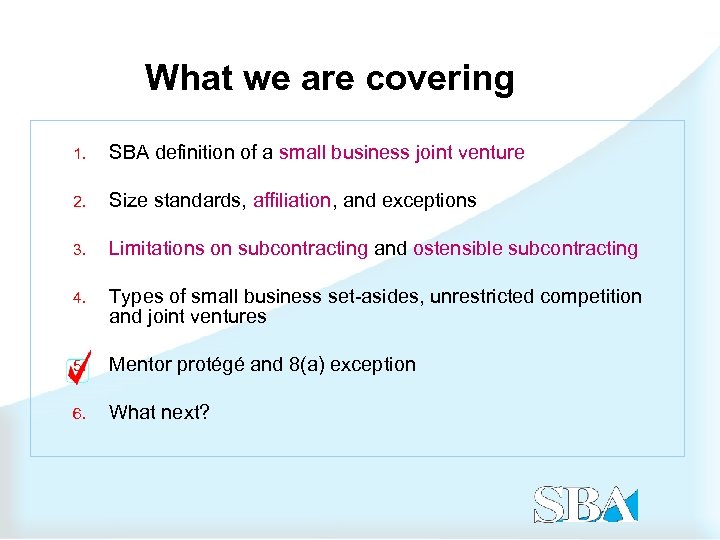 What we are covering

1. SBA definition of a small business joint venture

2. Size standards, affiliation, and exceptions

3. Limitations on subcontracting and ostensible subcontracting

4. Types of small business set-asides, unrestricted competition and joint ventures

5. Mentor protégé and 8(a) exception

6. What next?

SBA